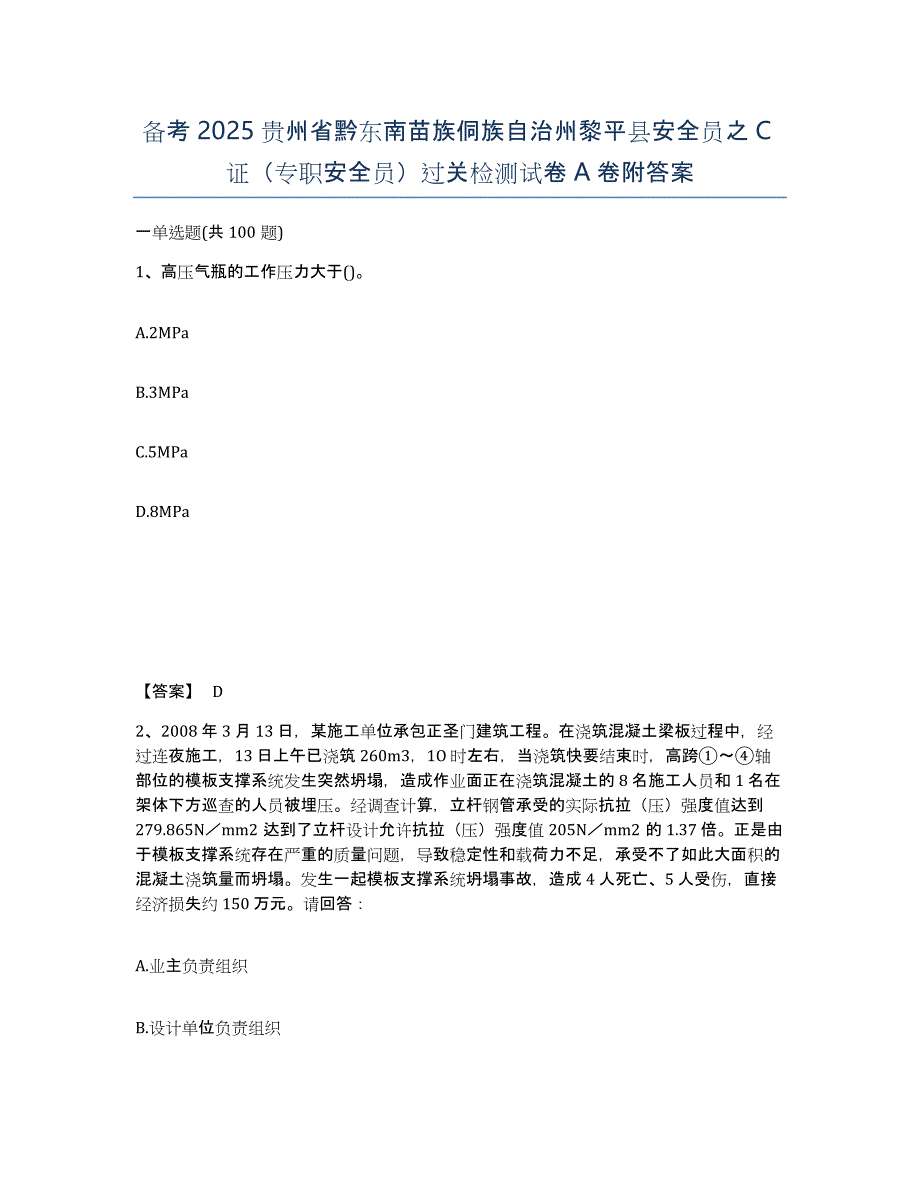 备考 2025 贵州省黔东南苗族侗族自治州黎平县安全员之 C 证（专职安全员）过关检测试卷 A 卷附答案

一单选题(共 100 题)

1、高压气瓶的工作压力大于()。

A.2MPa

B.3MPa

C.5MPa

D.8MPa

【答案】 D

2、2008 年 3 月 13 日，某施工单位承包正圣门建筑工程。在浇筑混凝土梁板过程中，经过连夜施工，13 日上午已浇筑 260m3，10 时左右，当浇筑快要结束时，高跨①～④轴部位的模板支撑系统发生突然坍塌，造成作业面正在浇筑混凝土的 8 名施工人员和 1 名在架体下方巡查的人员被埋压。经调查计算，立杆钢管承受的实际抗拉（压）强度值达到 279.865N／mm2 达到了立杆设计允许抗拉（压）强度值 205N／mm2 的 1.37 倍。正是由于模板支撑系统存在严重的质量问题，导致稳定性和载荷力不足，承受不了如此大面积的混凝土浇筑量而坍塌。发生一起模板支撑系统坍塌事故，造成 4 人死亡、5 人受伤，直接经济损失约 150 万元。请回答：

A.业主负责组织

B.设计单位负责组织